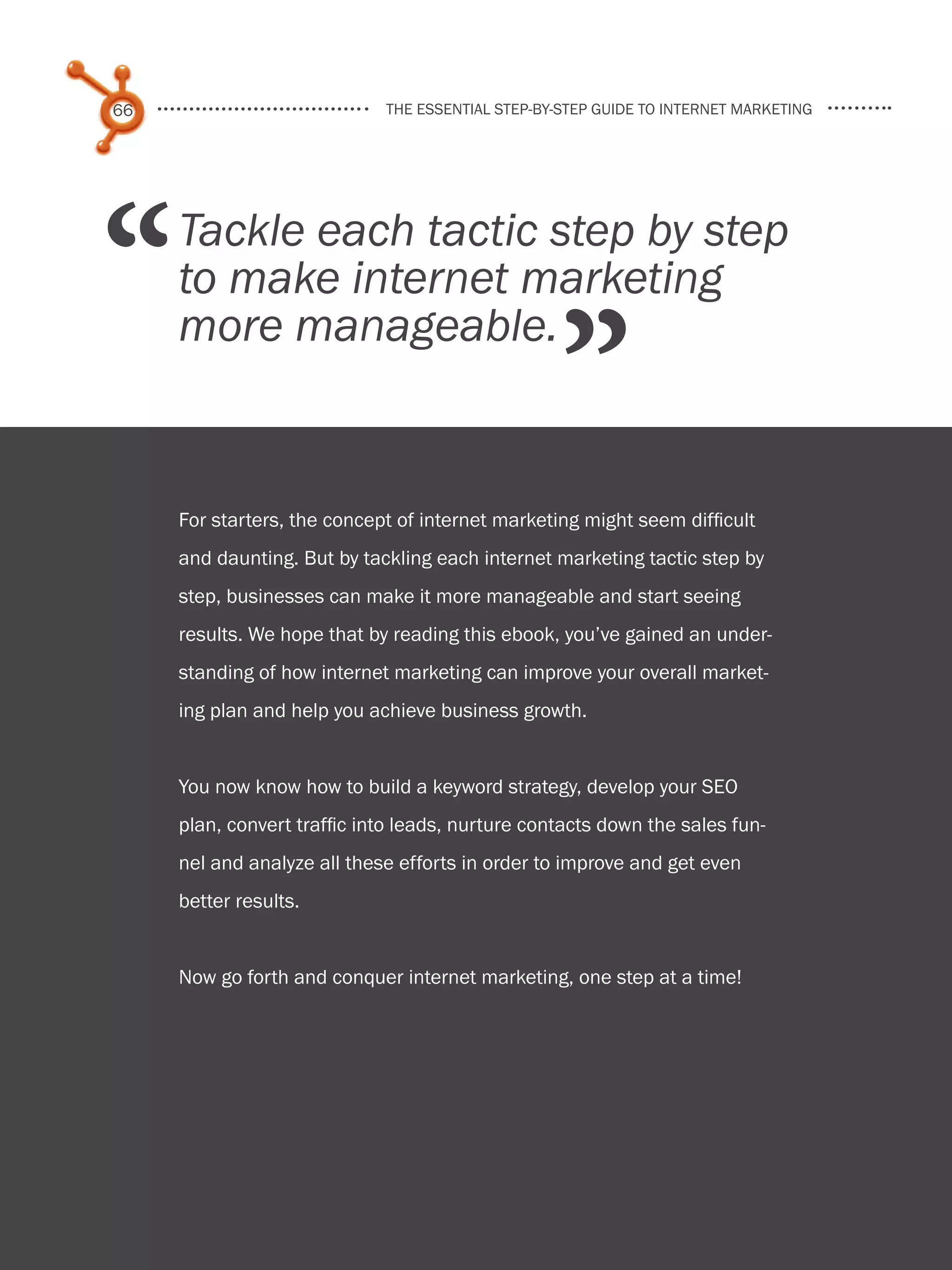 66

THE ESSENTIAL STEP-BY-STEP GUIDE TO INTERNET MARKETING

“Tackle each tactic step by step to make internet marketing more manageable.”

For starters, the concept of internet marketing might seem difficult and daunting. But by tackling each internet marketing tactic step by step, businesses can make it more manageable and start seeing results. We hope that by reading this ebook, you’ve gained an understanding of how internet marketing can improve your overall marketing plan and help you achieve business growth.

You now know how to build a keyword strategy, develop your SEO plan, convert traffic into leads, nurture contacts down the sales funnel and analyze all these efforts in order to improve and get even better results.

Now go forth and conquer internet marketing, one step at a time!